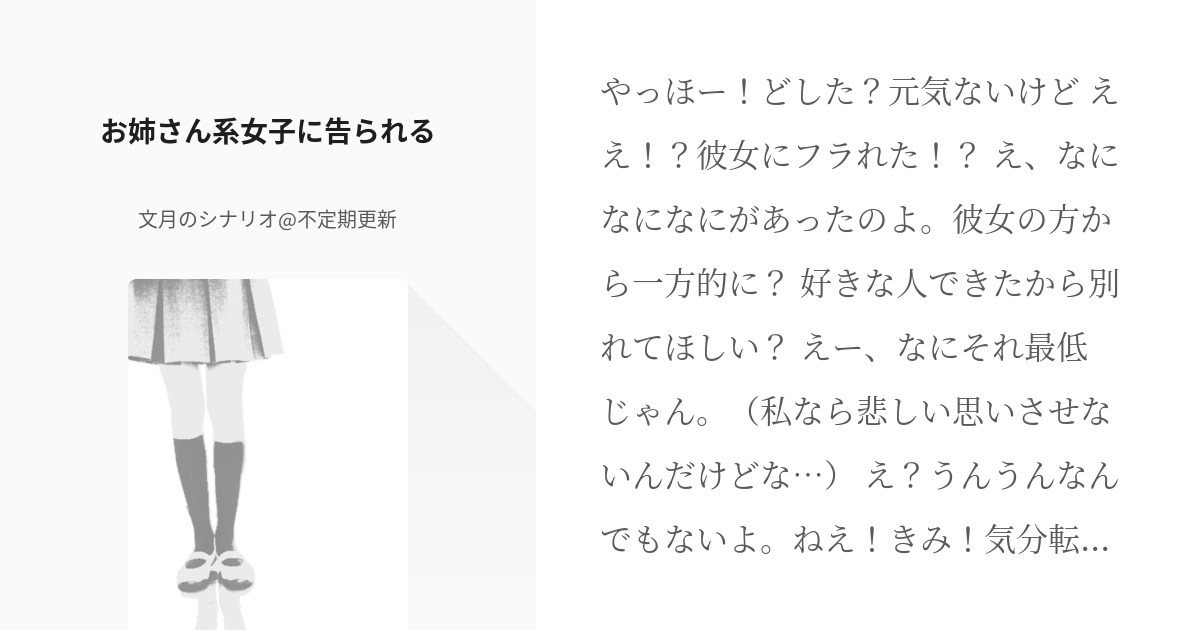 お姉さん系女子に告られる

文月のシナリオ@不定期更新

やっほー！どした？元気ないけど ええ！？彼女にフラれた！？ え、なになになにがあったのよ。彼女の方から一方的に？ 好きな人できたから別れてほしい？ えー、なにそれ最低じゃん。（私なら悲しい思いさせないんだけどな…） え？うんうんなんでもないよ。ねえ！きみ！気分転...